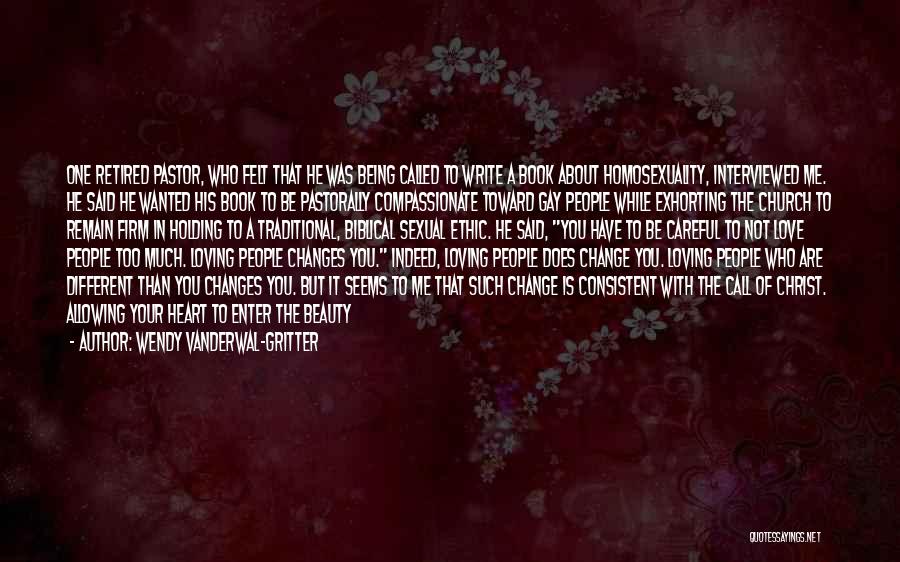 ONE RETIRED PASTOR, WHO FELT THAT HE WAS BEING CALLED TO WRITE A BOOK ABOUT HOMOSEXUALITY, INTERVIEWED ME. HE SAID HE WANTED HIS BOOK TO BE PASTORALLY COMPASSIONATE TOWARD GAY PEOPLE WHILE EXHORTING THE CHURCH TO REMAIN FIRM IN HOLDING TO A TRADITIONAL, BIBLICAL SEXUAL ETHIC. HE SAID, "YOU HAVE TO BE CAREFUL TO NOT LOVE PEOPLE TOO MUCH. LOVING PEOPLE CHANGES YOU." INDEED, LOVING PEOPLE DOES CHANGE YOU. LOVING PEOPLE WHO ARE DIFFERENT THAN YOU CHANGES YOU. BUT IT SEEMS TO ME THAT SUCH CHANGE IS CONSISTENT WITH THE CALL OF CHRIST. ALLOWING YOUR HEART TO ENTER THE BEAUTY

- AUTHOR: WENDY VANDERWAL-GRITTER

QUOTESSAYINGS.NET